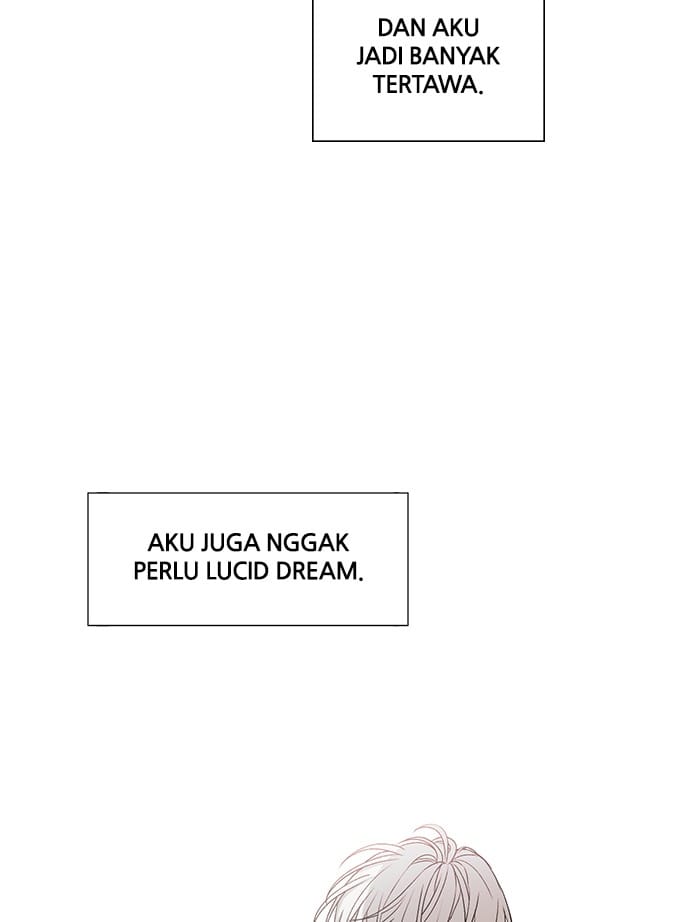 DAN AKU JADI BANYAK TERTAWA.

AKU JUGA NGGAK PERLU LUCID DREAM.